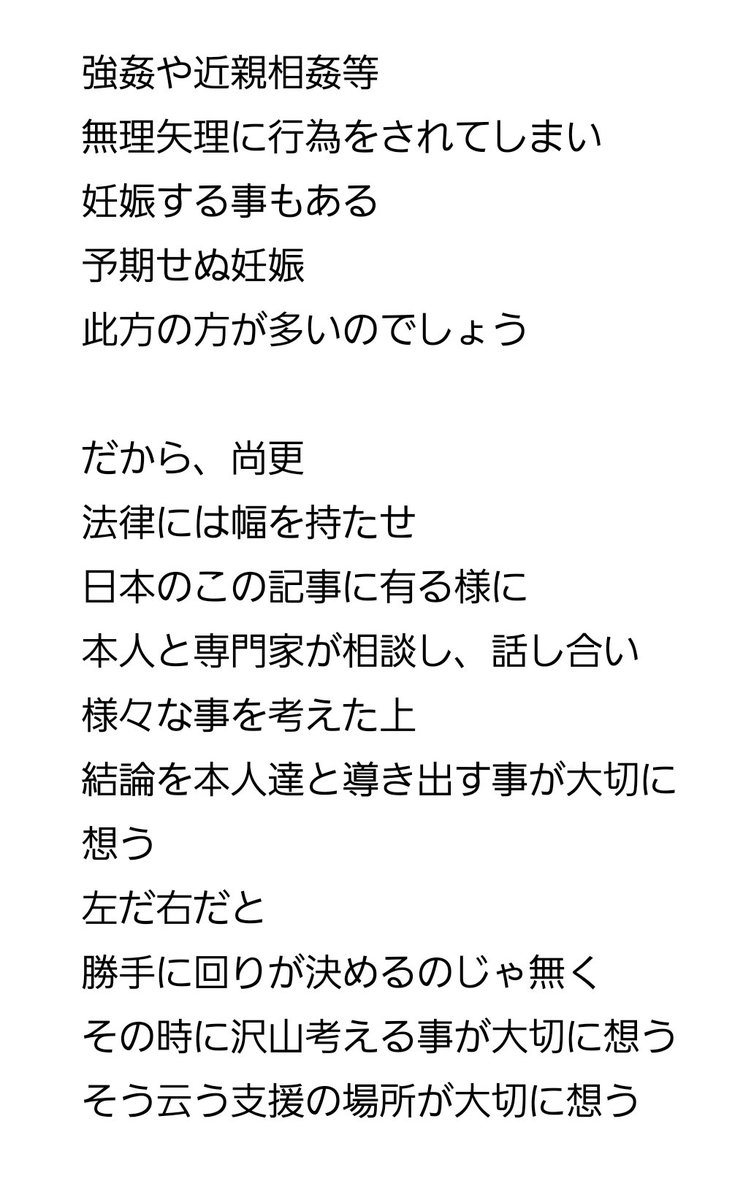 強姦や近親相姦等
無理矢理に行為をされてしまい
妊娠する事もある
予期せぬ妊娠
此方の方が多いのでしょう

だから、尚更
法律には幅を持たせ
日本のこの記事に有る様に
本人と専門家が相談し、話し合い
様々な事を考えた上
結論を本人達と導き出す事が大切に想う
左だ右だと
勝手に回りが決めるのじゃ無く
その時に沢山考える事が大切に想う
そう云う支援の場所が大切に想う